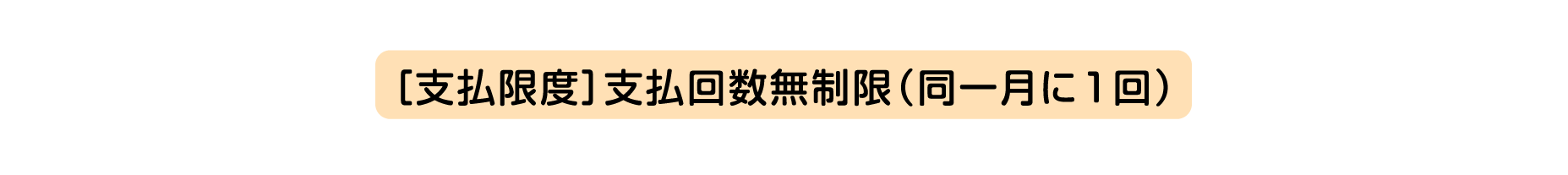 〔支払限度〕支払回数無制限（同一月に１回）